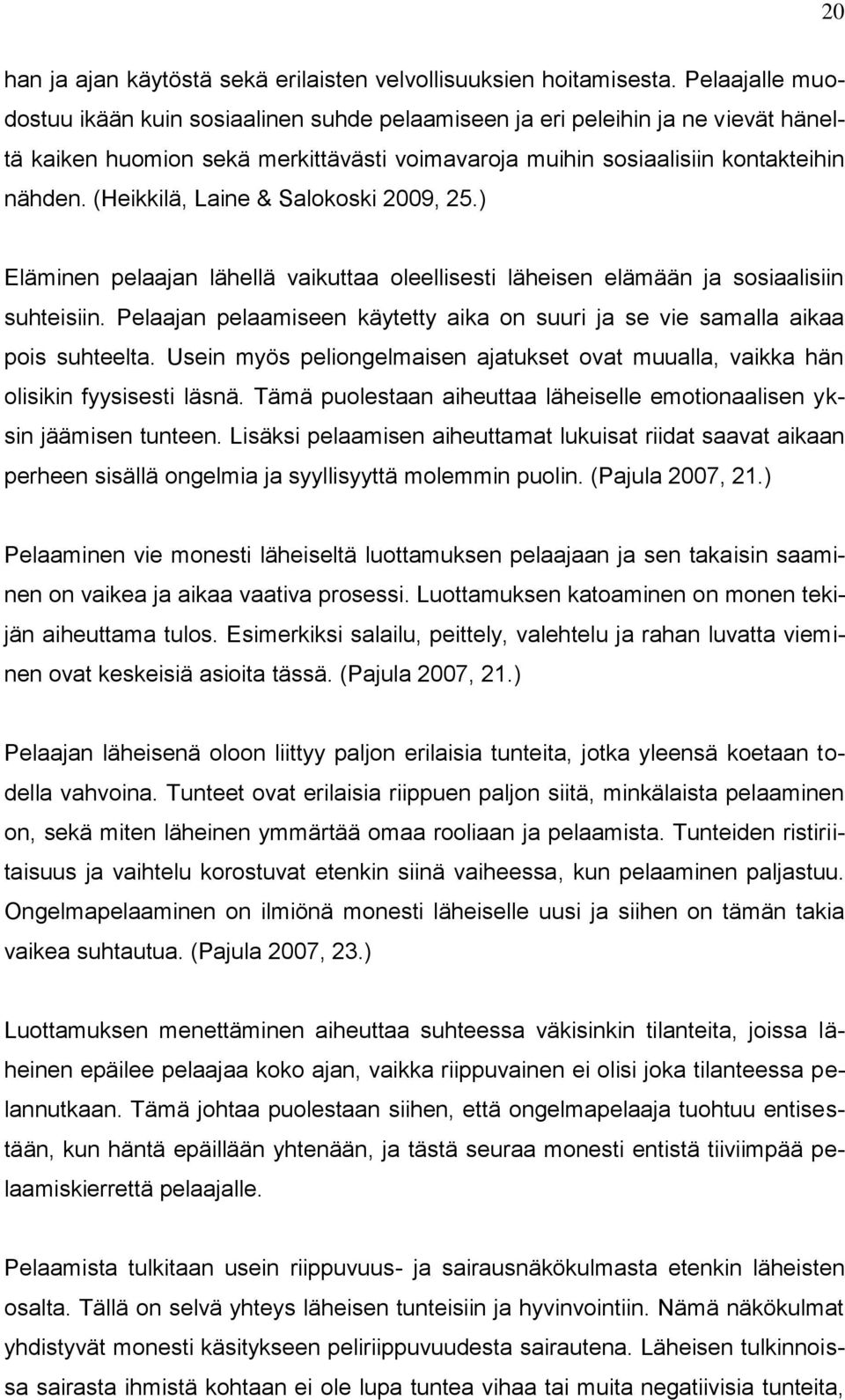 20

han ja ajan käytöstä sekä erilaisten velvollisuuksien hoitamisesta. Pelaajalle muodostuu ikään kuin sosiaalinen suhde pelaamiseen ja eri peleihin ja ne vievät häneltä kaiken huomion sekä merkittävästi voimavaroja muihin sosiaalisiin kontakteihin nähden. (Heikkilä, Laine & Salokoski 2009, 25.)

Eläminen pelaajan lähellä vaikuttaa oleellisesti läheisen elämään ja sosiaalisiin suhteisiin. Pelaajan pelaamiseen käytetty aika on suuri ja se vie samalla aikaa pois suhteelta. Usein myös peliongelmaisen ajatukset ovat muualla, vaikka hän olisikin fyysisesti läsnä. Tämä puolestaan aiheuttaa läheiselle emotionaalisen yksin jäämisen tunteen. Lisäksi pelaamisen aiheuttamat lukuisat riidat saavat aikaan perheen sisällä ongelmia ja syyllisyyttä molemmin puolin. (Pajula 2007, 21.)

Pelaaminen vie monesti läheiseltä luottamuksen pelaajaan ja sen takaisin saaminen on vaikea ja aikaa vaativa prosessi. Luottamuksen katoaminen on monen tekijän aiheuttama tulos. Esimerkiksi salailu, peittely, valehtelu ja rahan luvatta vieminen ovat keskeisiä asioita tässä. (Pajula 2007, 21.)

Pelaajan läheisenä oloon liittyy paljon erilaisia tunteita, jotka yleensä koetaan todella vahvoina. Tunteet ovat erilaisia riippuen paljon siitä, minkälaista pelaaminen on, sekä miten läheinen ymmärtää omaa rooliaan ja pelaamista. Tunteiden ristiriitaisuus ja vaihtelu korostuvat etenkin siinä vaiheessa, kun pelaaminen paljastuu. Ongelmapelaaminen on ilmiönä monesti läheiselle uusi ja siihen on tämän takia vaikea suhtautua. (Pajula 2007, 23.)

Luottamuksen menettäminen aiheuttaa suhteessa väkisinkin tilanteita, joissa läheinen epäilee pelaajaa koko ajan, vaikka riippuvainen ei olisi joka tilanteessa pelannutkaan. Tämä johtaa puolestaan siihen, että ongelmapelaaja tuohtuu entisestään, kun häntä epäillään yhtenään, ja tästä seuraa monesti entistä tiiviimpää pelaamiskierrettä pelaajalle.

Pelaamista tulkitaan usein riippuvuus- ja sairausnäkökulmasta etenkin läheisten osalta. Tällä on selvä yhteys läheisen tunteisiin ja hyvinvointiin. Nämä näkökulmat yhdistyvät monesti käsitykseen peliriippuvuudesta sairautena. Läheisen tulkinnoissa sairasta ihmistä kohtaan ei ole lupa tuntea vihaa tai muita negatiivisia tunteita,